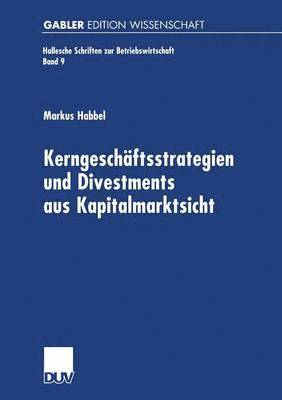 GABLER EDITION WISSENSCHAFT

Hallesche Schriften zur Betriebswirtschaft
Band 9

Markus Habbel

Kerngeschäftsstrategien und Divestments aus Kapitalmarktsicht

DUV